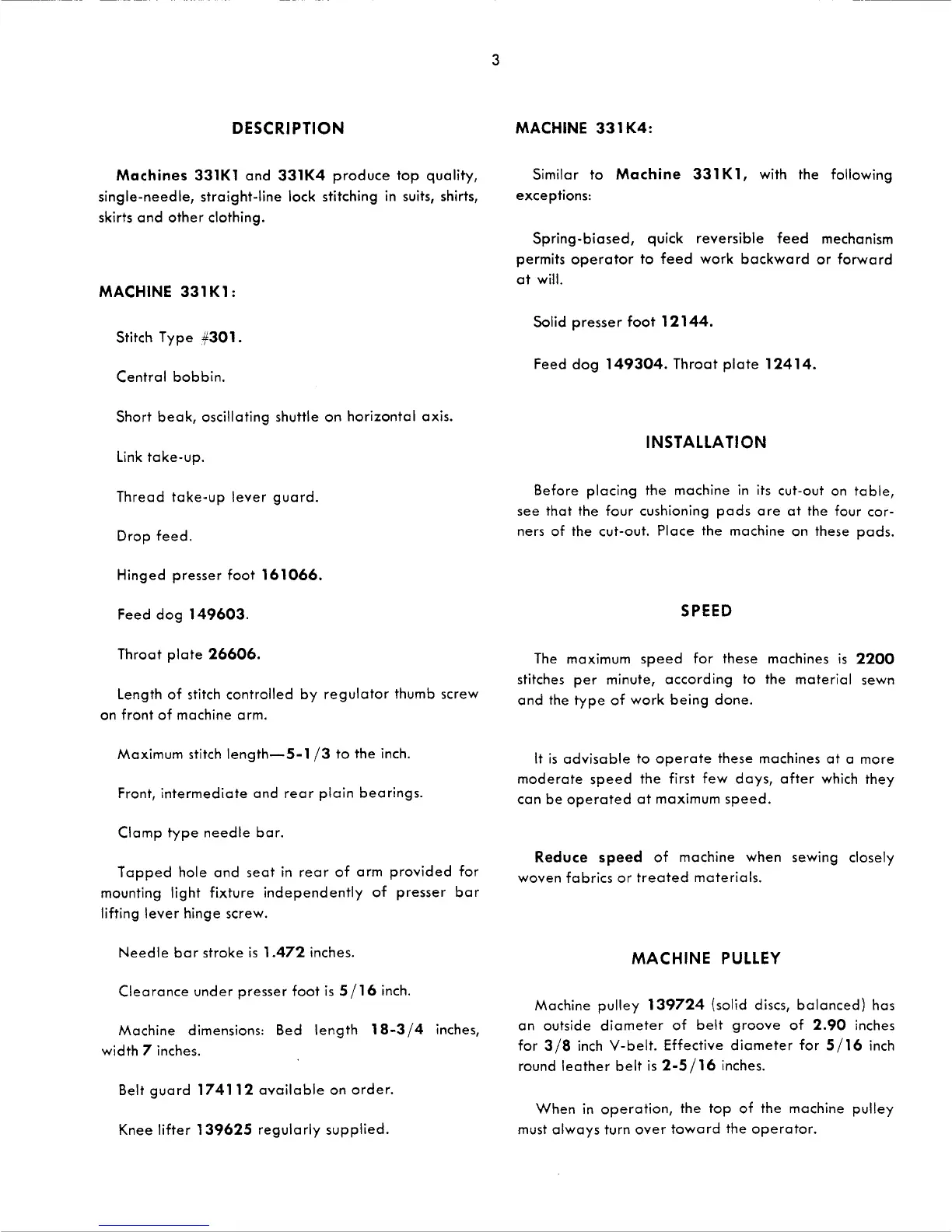 3

DESCRIPTION

Machines 331K1 and 331K4 produce top quality, single-needle, straight-line lock stitching in suits, shirts, skirts and other clothing.

MACHINE 331K1:

Stitch Type #301.

Central bobbin.

Short beak, oscillating shuttle on horizontal axis.

Link take-up.

Thread take-up lever guard.

Drop feed.

Hinged presser foot 161066.

Feed dog 149603.

Throat plate 26606.

Length of stitch controlled by regulator thumb screw on front of machine arm.

Maximum stitch length—5-1/3 to the inch.

Front, intermediate and rear plain bearings.

Clamp type needle bar.

Tapped hole and seat in rear of arm provided for mounting light fixture independently of presser bar lifting lever hinge screw.

Needle bar stroke is 1.472 inches.

Clearance under presser foot is 5/16 inch.

Machine dimensions: Bed length 18-3/4 inches, width 7 inches.

Belt guard 174112 available on order.

Knee lifter 139625 regularly supplied.

MACHINE 331K4:

Similar to Machine 331K1, with the following exceptions:

Spring-biased, quick reversible feed mechanism permits operator to feed work backward or forward at will.

Solid presser foot 12144.

Feed dog 149304. Throat plate 12414.

INSTALLATION

Before placing the machine in its cut-out on table, see that the four cushioning pads are at the four corners of the cut-out. Place the machine on these pads.

SPEED

The maximum speed for these machines is 2200 stitches per minute, according to the material sewn and the type of work being done.

It is advisable to operate these machines at a more moderate speed the first few days, after which they can be operated at maximum speed.

Reduce speed of machine when sewing closely woven fabrics or treated materials.

MACHINE PULLEY

Machine pulley 139724 (solid discs, balanced) has an outside diameter of belt groove of 2.90 inches for 3/8 inch V-belt. Effective diameter for 5/16 inch round leather belt is 2-5/16 inches.

When in operation, the top of the machine pulley must always turn over toward the operator.